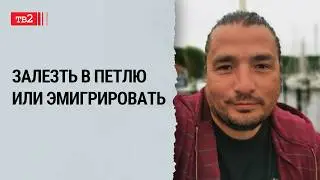 тв2

ЗАЛЕЗТЬ В ПЕТЛЮ
ИЛИ ЭМИГРИРОВАТЬ